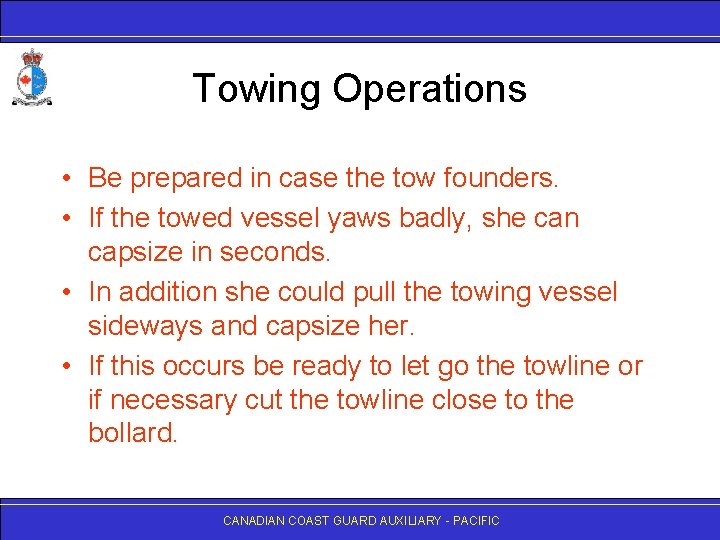 Towing Operations

• Be prepared in case the tow founders.
• If the towed vessel yaws badly, she can capsize in seconds.
• In addition she could pull the towing vessel sideways and capsize her.
• If this occurs be ready to let go the towline or if necessary cut the towline close to the bollard.

CANADIAN COAST GUARD AUXILIARY - PACIFIC